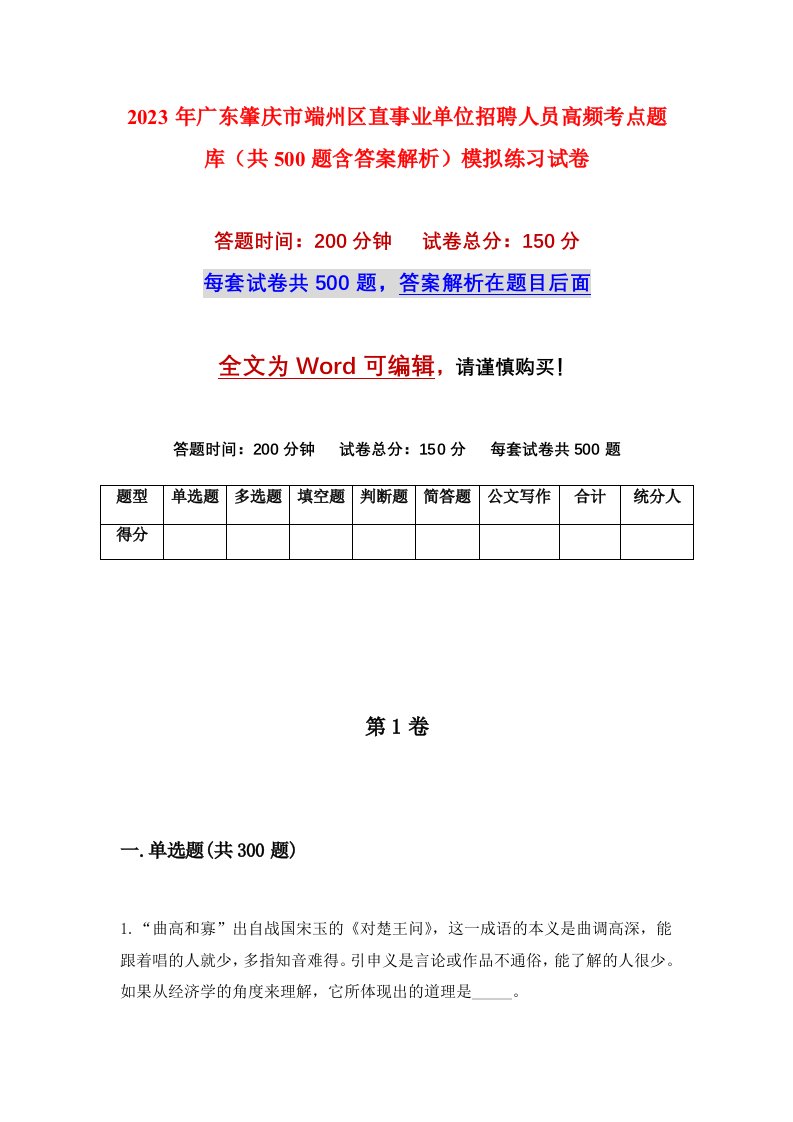 2023年广东肇庆市端州区直事业单位招聘人员高频考点题库（共500题含答案解析）模拟练习试卷

答题时间：200分钟　试卷总分：150分

每套试卷共500题，答案解析在题目后面

全文为Word可编辑，请谨慎购买！

答题时间：200分钟　试卷总分：150分　每套试卷共500题

| 题型 | 单选题 | 多选题 | 填空题 | 判断题 | 简答题 | 公文写作 | 合计 | 统分人 |
|---|---|---|---|---|---|---|---|---|
| 得分 | | | | | | | | |

第1卷

一.单选题(共300题)

1.“曲高和寡”出自战国宋玉的《对楚王问》，这一成语的本义是曲调高深，能跟着唱的人就少，多指知音难得。引申义是言论或作品不通俗，能了解的人很少。如果从经济学的角度来理解，它所体现出的道理是_____。